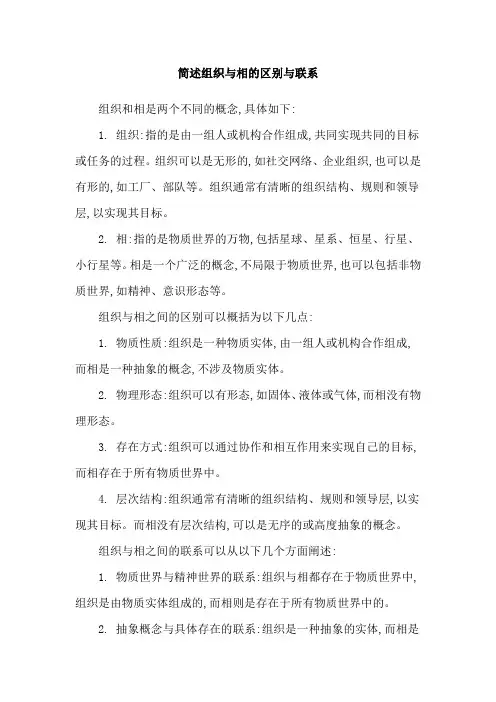 简述组织与相的区别与联系

组织和相是两个不同的概念,具体如下:

1. 组织:指的是由一组人或机构合作组成,共同实现共同的目标或任务的过程。组织可以是无形的,如社交网络、企业组织,也可以是有形的,如工厂、部队等。组织通常有清晰的组织结构、规则和领导层,以实现其目标。

2. 相:指的是物质世界的万物,包括星球、星系、恒星、行星、小行星等。相是一个广泛的概念,不局限于物质世界,也可以包括非物质世界,如精神、意识形态等。

组织与相之间的区别可以概括为以下几点:

1. 物质性质:组织是一种物质实体,由一组人或机构合作组成,而相是一种抽象的概念,不涉及物质实体。

2. 物理形态:组织可以有形态,如固体、液体或气体,而相没有物理形态。

3. 存在方式:组织可以通过协作和相互作用来实现自己的目标,而相存在于所有物质世界中。

4. 层次结构:组织通常有清晰的组织结构、规则和领导层,以实现其目标。而相没有层次结构,可以是无序的或高度抽象的概念。

组织与相之间的联系可以从以下几个方面阐述:

1. 物质世界与精神世界的联系:组织与相都存在于物质世界中,组织是由物质实体组成的,而相则是存在于所有物质世界中的。

2. 抽象概念与具体存在的联系:组织是一种抽象的实体,而相是